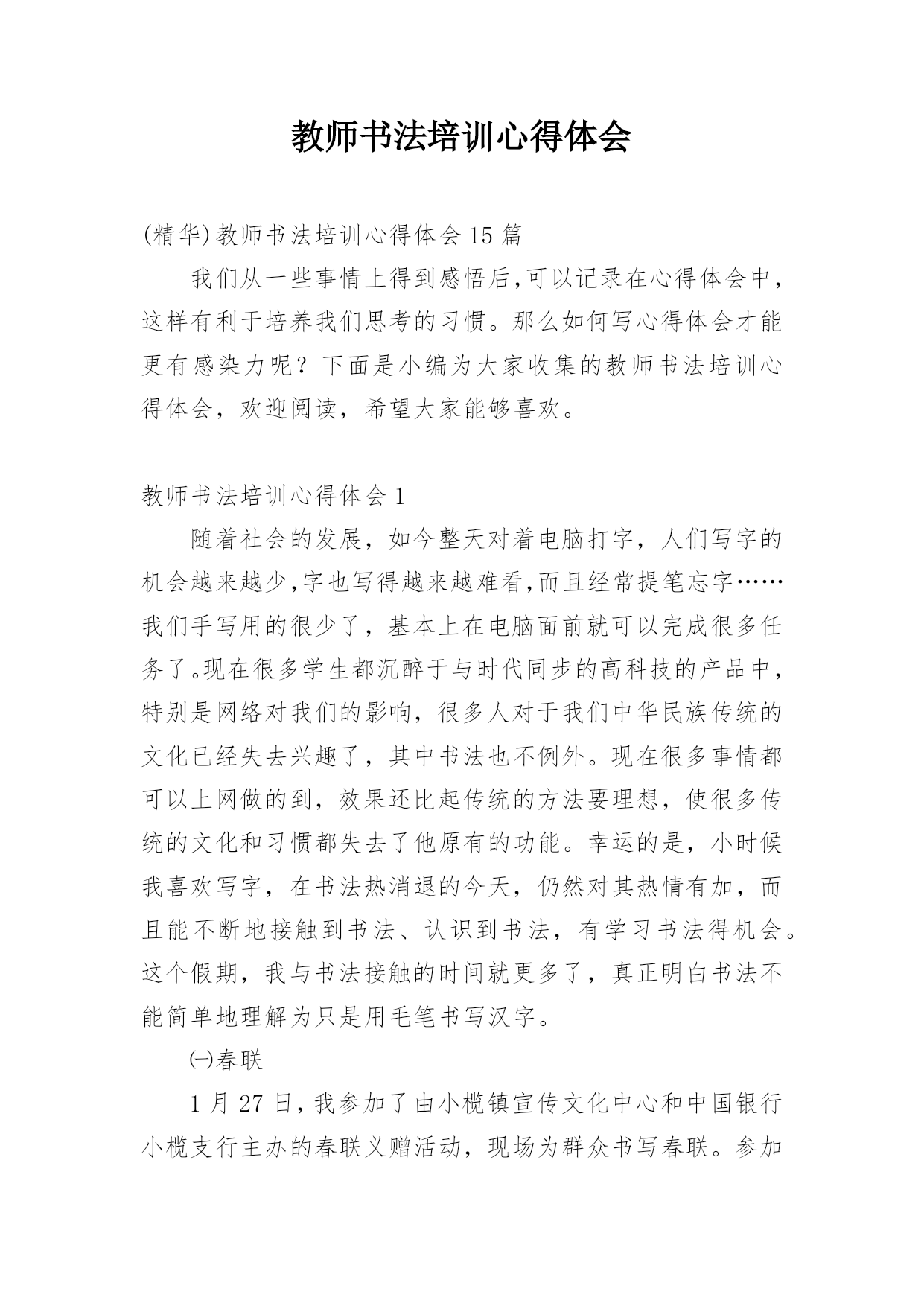 教师书法培训心得体会

(精华)教师书法培训心得体会15篇

我们从一些事情上得到感悟后,可以记录在心得体会中，这样有利于培养我们思考的习惯。那么如何写心得体会才能更有感染力呢？下面是小编为大家收集的教师书法培训心得体会，欢迎阅读，希望大家能够喜欢。

教师书法培训心得体会1

随着社会的发展，如今整天对着电脑打字，人们写字的机会越来越少,字也写得越来越难看,而且经常提笔忘字……我们手写用的很少了，基本上在电脑面前就可以完成很多任务了。现在很多学生都沉醉于与时代同步的高科技的产品中，特别是网络对我们的影响，很多人对于我们中华民族传统的文化已经失去兴趣了，其中书法也不例外。现在很多事情都可以上网做的到，效果还比起传统的方法要理想，使很多传统的文化和习惯都失去了他原有的功能。幸运的是，小时候我喜欢写字，在书法热消退的今天，仍然对其热情有加，而且能不断地接触到书法、认识到书法，有学习书法得机会。这个假期，我与书法接触的时间就更多了，真正明白书法不能简单地理解为只是用毛笔书写汉字。

㈠春联

1月27日,我参加了由小榄镇宣传文化中心和中国银行小榄支行主办的春联义赠活动，现场为群众书写春联。参加